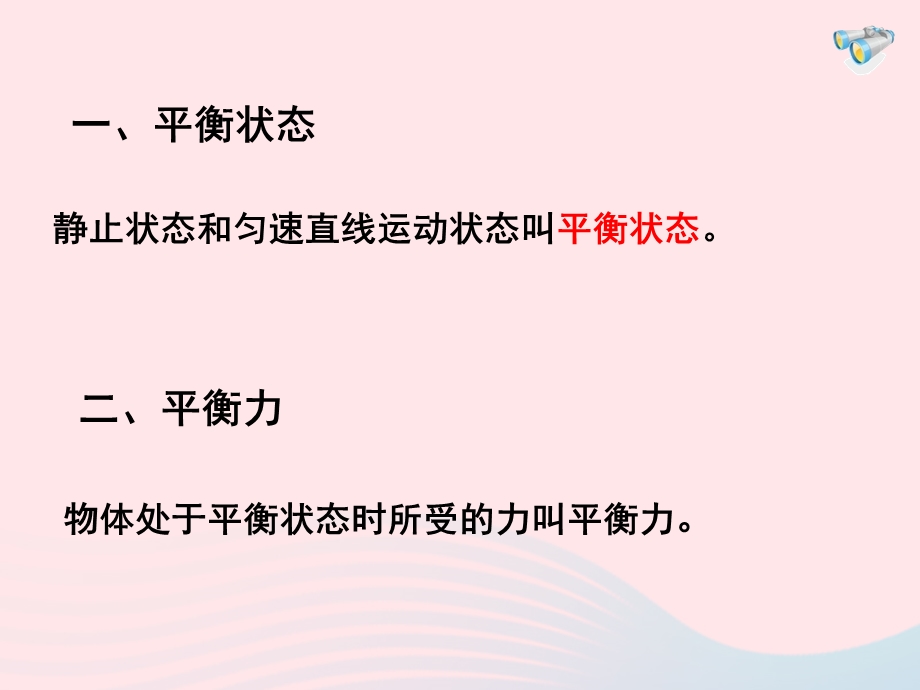 一、平衡状态

静止状态和匀速直线运动状态叫平衡状态。

二、平衡力

物体处于平衡状态时所受的力叫平衡力。